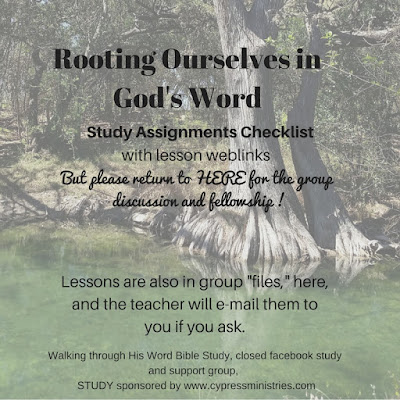 Rooting Ourselves in God's Word

Study Assignments Checklist
with lesson weblinks
But please return to HERE for the group discussion and fellowship !

Lessons are also in group "files," here, and the teacher will e-mail them to you if you ask.

Walking through His Word Bible Study, closed facebook study and support group,
STUDY sponsored by www.cypressministries.com